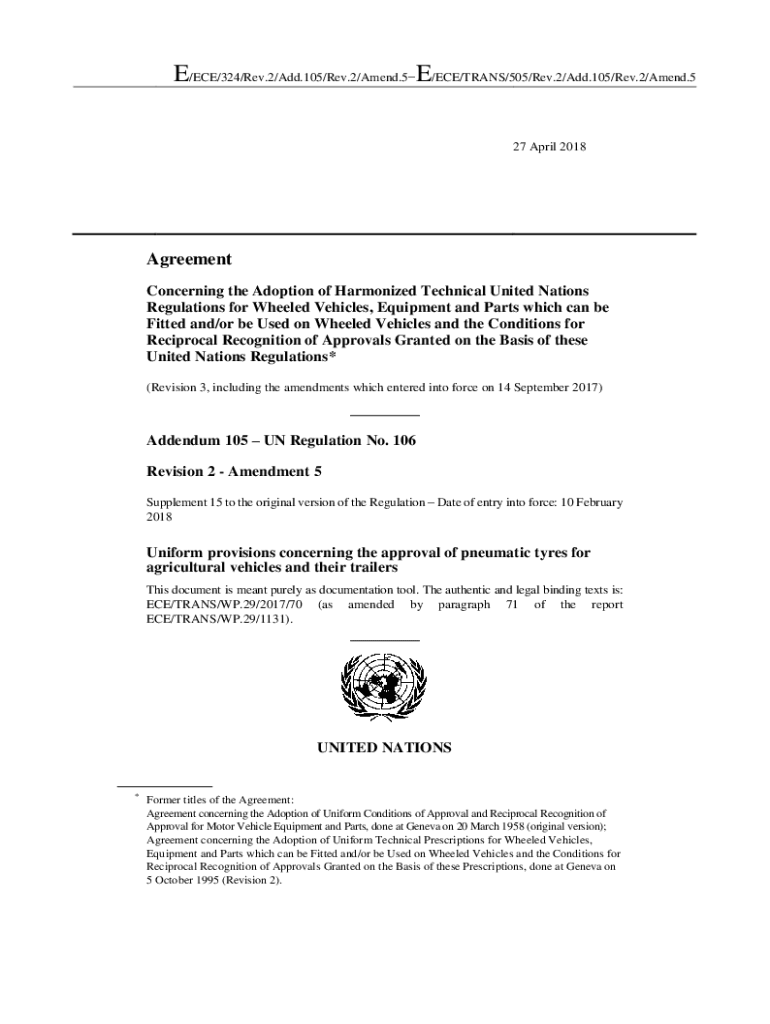 E/ECE/324/Rev.2/Add.105/Rev.2/Amend.5−E/ECE/TRANS/505/Rev.2/Add.105/Rev.2/Amend.5

27 April 2018

Agreement

Concerning the Adoption of Harmonized Technical United Nations Regulations for Wheeled Vehicles, Equipment and Parts which can be Fitted and/or be Used on Wheeled Vehicles and the Conditions for Reciprocal Recognition of Approvals Granted on the Basis of these United Nations Regulations*

(Revision 3, including the amendments which entered into force on 14 September 2017)

Addendum 105 – UN Regulation No. 106

Revision 2 - Amendment 5

Supplement 15 to the original version of the Regulation – Date of entry into force: 10 February 2018

Uniform provisions concerning the approval of pneumatic tyres for agricultural vehicles and their trailers

This document is meant purely as documentation tool. The authentic and legal binding texts is: ECE/TRANS/WP.29/2017/70 (as amended by paragraph 71 of the report ECE/TRANS/WP.29/1131).

UNITED NATIONS

* Former titles of the Agreement:
Agreement concerning the Adoption of Uniform Conditions of Approval and Reciprocal Recognition of Approval for Motor Vehicle Equipment and Parts, done at Geneva on 20 March 1958 (original version);
Agreement concerning the Adoption of Uniform Technical Prescriptions for Wheeled Vehicles, Equipment and Parts which can be Fitted and/or be Used on Wheeled Vehicles and the Conditions for Reciprocal Recognition of Approvals Granted on the Basis of these Prescriptions, done at Geneva on 5 October 1995 (Revision 2).